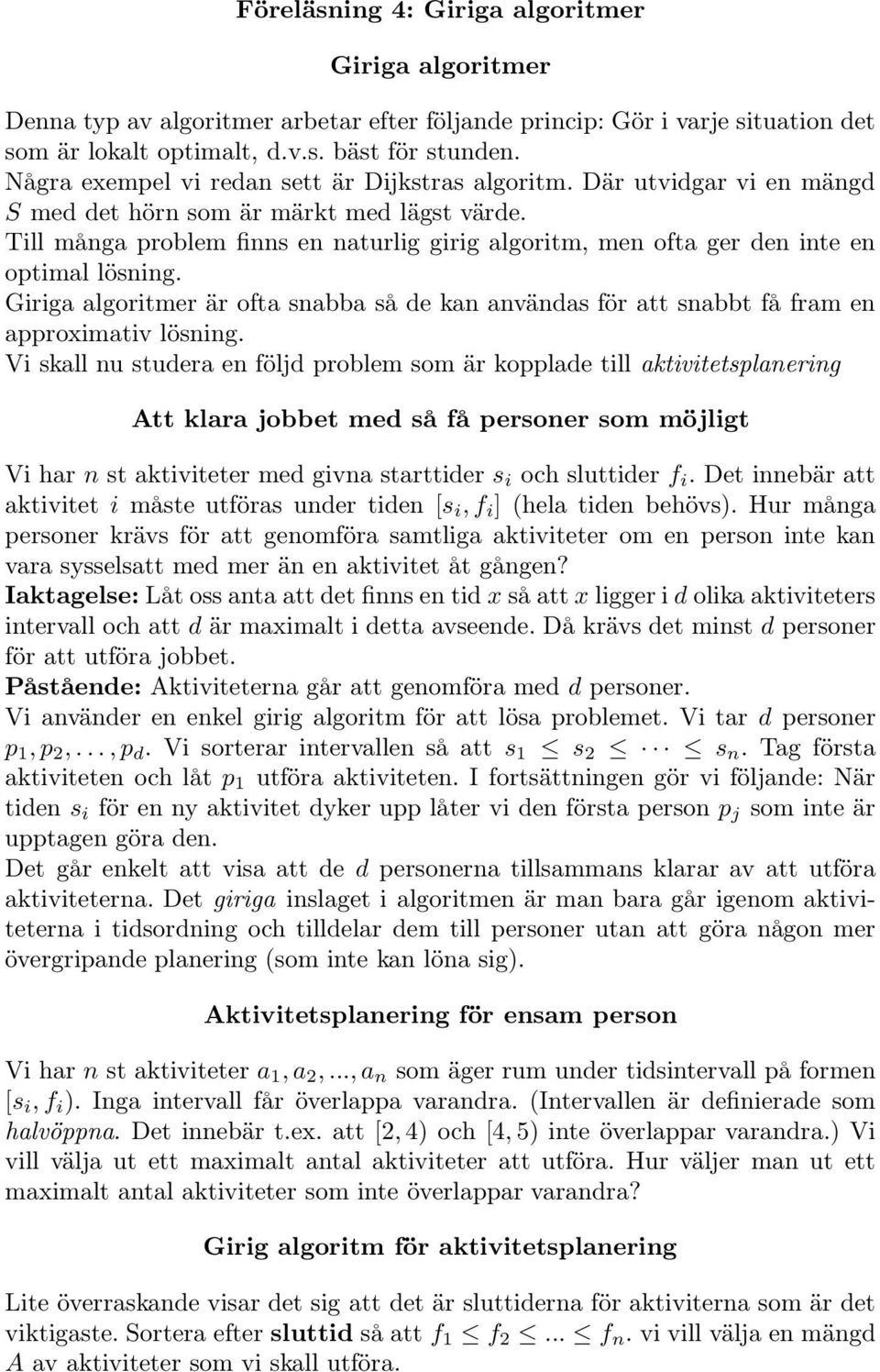 Föreläsning 4: Giriga algoritmer

Giriga algoritmer

Denna typ av algoritmer arbetar efter följande princip: Gör i varje situation det som är lokalt optimalt, d.v.s. bäst för stunden.
Några exempel vi redan sett är Dijkstras algoritm. Där utvidgar vi en mängd $S$ med det hörn som är märkt med lägst värde.
Till många problem finns en naturlig girig algoritm, men ofta ger den inte en optimal lösning.
Giriga algoritmer är ofta snabba så de kan användas för att snabbt få fram en approximativ lösning.
Vi skall nu studera en följd problem som är kopplade till aktivitetsplanering

Att klara jobbet med så få personer som möjligt

Vi har $n$ st aktiviteter med givna starttider $s_i$ och sluttider $f_i$. Det innebär att aktivitet $i$ måste utföras under tiden $[s_i, f_i]$ (hela tiden behövs). Hur många personer krävs för att genomföra samtliga aktiviteter om en person inte kan vara sysselsatt med mer än en aktivitet åt gången?
Iaktagelse: Låt oss anta att det finns en tid $x$ så att $x$ ligger i $d$ olika aktiviteters intervall och att $d$ är maximalt i detta avseende. Då krävs det minst $d$ personer för att utföra jobbet.
Påstående: Aktiviteterna går att genomföra med $d$ personer.
Vi använder en enkel girig algoritm för att lösa problemet. Vi tar $d$ personer $p_1, p_2, \ldots, p_d$. Vi sorterar intervallen så att $s_1 \leq s_2 \leq \cdots \leq s_n$. Tag första aktiviteten och låt $p_1$ utföra aktiviteten. I fortsättningen gör vi följande: När tiden $s_i$ för en ny aktivitet dyker upp låter vi den första person $p_j$ som inte är upptagen göra den.
Det går enkelt att visa att de $d$ personerna tillsammans klarar av att utföra aktiviteterna. Det giriga inslaget i algoritmen är man bara går igenom aktiviteterna i tidsordning och tilldelar dem till personer utan att göra någon mer övergripande planering (som inte kan löna sig).

Aktivitetsplanering för ensam person

Vi har $n$ st aktiviteter $a_1, a_2, ..., a_n$ som äger rum under tidsintervall på formen $[s_i, f_i)$. Inga intervall får överlappa varandra. (Intervallen är definierade som halvöppna. Det innebär t.ex. att $[2, 4)$ och $[4, 5)$ inte överlappar varandra.) Vi vill välja ut ett maximalt antal aktiviteter att utföra. Hur väljer man ut ett maximalt antal aktiviteter som inte överlappar varandra?

Girig algoritm för aktivitetsplanering

Lite överraskande visar det sig att det är sluttiderna för aktiviterna som är det viktigaste. Sortera efter sluttid så att $f_1 \leq f_2 \leq ... \leq f_n$. vi vill välja en mängd $A$ av aktiviteter som vi skall utföra.